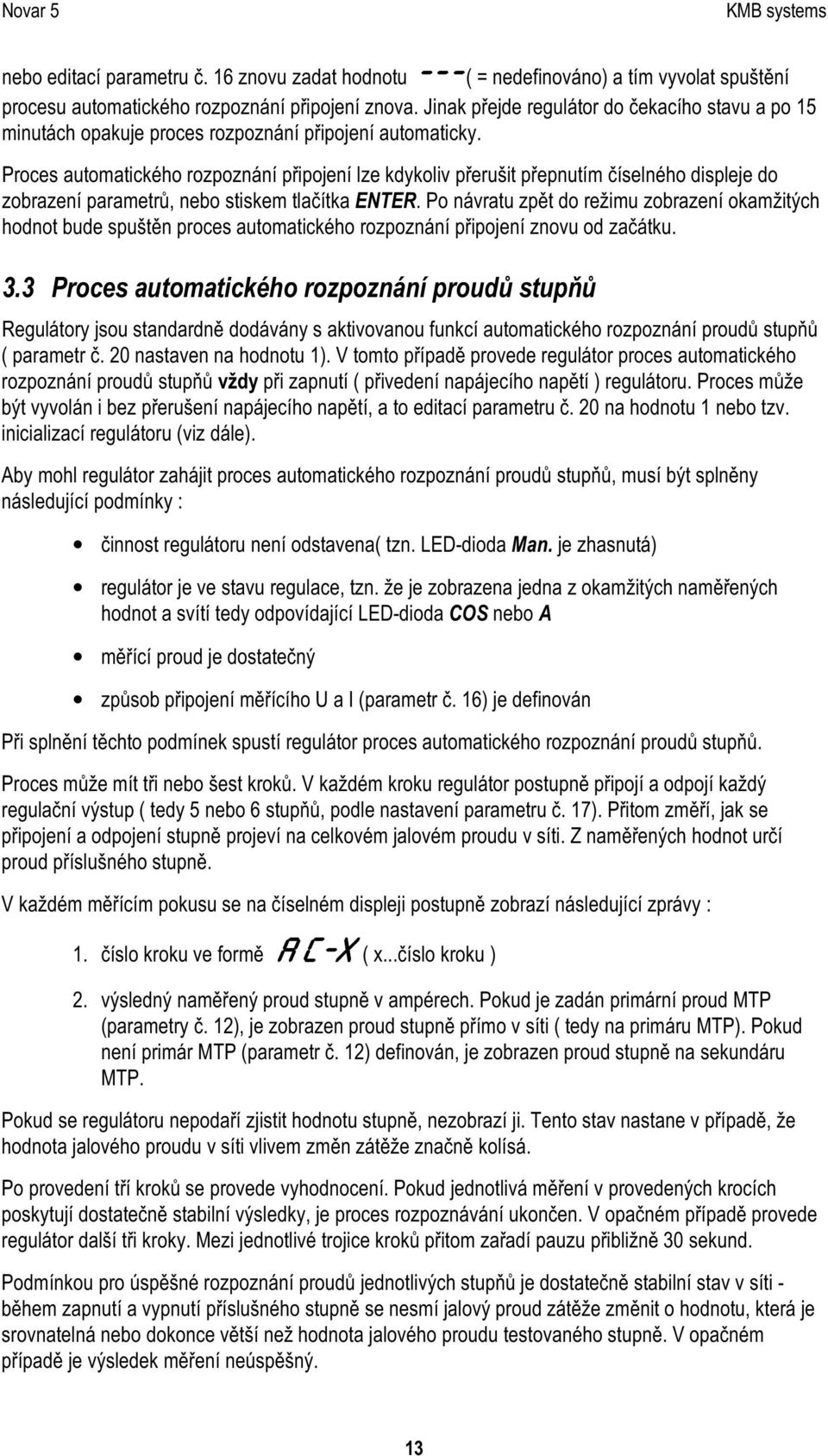 Novar 5 KMB systems

nebo editací parametru č. 16 znovu zadat hodnotu ---( = nedefinováno) a tím vyvolat spuštění procesu automatického rozpoznání připojení znova. Jinak přejde regulátor do čekacího stavu a po 15 minutách opakuje proces rozpoznání připojení automaticky.

Proces automatického rozpoznání připojení lze kdykoliv přerušit přepnutím číselného displeje do zobrazení parametrů, nebo stiskem tlačítka ENTER. Po návratu zpět do režimu zobrazení okamžitých hodnot bude spuštěn proces automatického rozpoznání připojení znovu od začátku.

3.3 Proces automatického rozpoznání proudů stupňů

Regulátory jsou standardně dodávány s aktivovanou funkcí automatického rozpoznání proudů stupňů ( parametr č. 20 nastaven na hodnotu 1). V tomto případě provede regulátor proces automatického rozpoznání proudů stupňů vždy při zapnutí ( přivedení napájecího napětí ) regulátoru. Proces může být vyvolán i bez přerušení napájecího napětí, a to editací parametru č. 20 na hodnotu 1 nebo tzv. inicializací regulátoru (viz dále).

Aby mohl regulátor zahájit proces automatického rozpoznání proudů stupňů, musí být splněny následující podmínky :

• činnost regulátoru není odstavena( tzn. LED-dioda Man. je zhasnutá)

• regulátor je ve stavu regulace, tzn. že je zobrazena jedna z okamžitých naměřených hodnot a svítí tedy odpovídající LED-dioda COS nebo A

• měřící proud je dostatečný

• způsob připojení měřícího U a I (parametr č. 16) je definován

Při splnění těchto podmínek spustí regulátor proces automatického rozpoznání proudů stupňů.

Proces může mít tři nebo šest kroků. V každém kroku regulátor postupně připojí a odpojí každý regulační výstup ( tedy 5 nebo 6 stupňů, podle nastavení parametru č. 17). Přitom změří, jak se připojení a odpojení stupně projeví na celkovém jalovém proudu v síti. Z naměřených hodnot určí proud příslušného stupně.

V každém měřícím pokusu se na číselném displeji postupně zobrazí následující zprávy :

1. číslo kroku ve formě AC-X ( x...číslo kroku )

2. výsledný naměřený proud stupně v ampérech. Pokud je zadán primární proud MTP (parametry č. 12), je zobrazen proud stupně přímo v síti ( tedy na primáru MTP). Pokud není primár MTP (parametr č. 12) definován, je zobrazen proud stupně na sekundáru MTP.

Pokud se regulátoru nepodaří zjistit hodnotu stupně, nezobrazí ji. Tento stav nastane v případě, že hodnota jalového proudu v síti vlivem změn zátěže značně kolísá.

Po provedení tří kroků se provede vyhodnocení. Pokud jednotlivá měření v provedených krocích poskytují dostatečně stabilní výsledky, je proces rozpoznávání ukončen. V opačném případě provede regulátor další tři kroky. Mezi jednotlivé trojice kroků přitom zařadí pauzu přibližně 30 sekund.

Podmínkou pro úspěšné rozpoznání proudů jednotlivých stupňů je dostatečně stabilní stav v síti - během zapnutí a vypnutí příslušného stupně se nesmí jalový proud zátěže změnit o hodnotu, která je srovnatelná nebo dokonce větší než hodnota jalového proudu testovaného stupně. V opačném případě je výsledek měření neúspěšný.

13